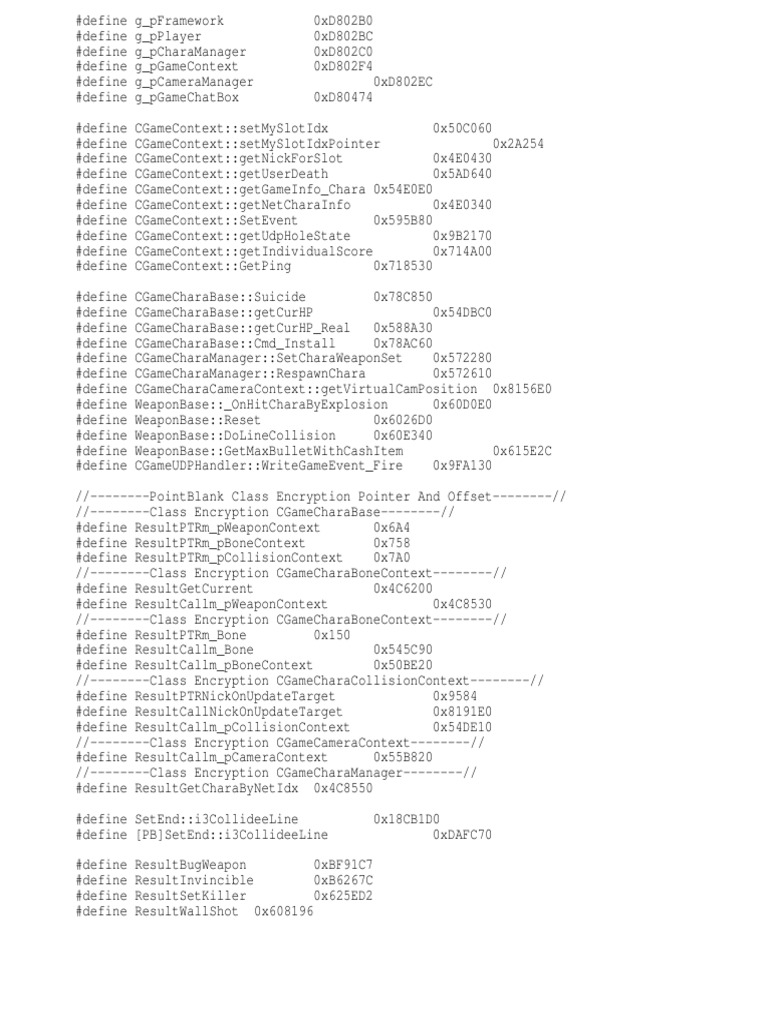 #define g_pFramework 0xD802B0
#define g_pPlayer 0xD802BC
#define g_pCharaManager 0xD802C0
#define g_pGameContext 0xD802F4
#define g_pCameraManager 0xD802EC
#define g_pGameChatBox 0xD80474

#define CGameContext::setMySlotIdx 0x50C060
#define CGameContext::setMySlotIdxPointer 0x2A254
#define CGameContext::getNickForSlot 0x4E0430
#define CGameContext::getUserDeath 0x5AD640
#define CGameContext::getGameInfo_Chara 0x54E0E0
#define CGameContext::getNetCharaInfo 0x4E0340
#define CGameContext::SetEvent 0x595B80
#define CGameContext::getUdpHoleState 0x9B2170
#define CGameContext::getIndividualScore 0x714A00
#define CGameContext::GetPing 0x718530

#define CGameCharaBase::Suicide 0x78C850
#define CGameCharaBase::getCurHP 0x54DBC0
#define CGameCharaBase::getCurHP_Real 0x588A30
#define CGameCharaBase::Cmd_Install 0x78AC60
#define CGameCharaManager::SetCharaWeaponSet 0x572280
#define CGameCharaManager::RespawnChara 0x572610
#define CGameCharaCameraContext::getVirtualCamPosition 0x8156E0
#define WeaponBase::_OnHitCharaByExplosion 0x60D0E0
#define WeaponBase::Reset 0x6026D0
#define WeaponBase::DoLineCollision 0x60E340
#define WeaponBase::GetMaxBulletWithCashItem 0x615E2C
#define CGameUDPHandler::WriteGameEvent_Fire 0x9FA130

//--------PointBlank Class Encryption Pointer And Offset--------//
//--------Class Encryption CGameCharaBase--------//
#define ResultPTRm_pWeaponContext 0x6A4
#define ResultPTRm_pBoneContext 0x758
#define ResultPTRm_pCollisionContext 0x7A0
//--------Class Encryption CGameCharaBoneContext--------//
#define ResultGetCurrent 0x4C6200
#define ResultCallm_pWeaponContext 0x4C8530
//--------Class Encryption CGameCharaBoneContext--------//
#define ResultPTRm_Bone 0x150
#define ResultCallm_Bone 0x545C90
#define ResultCallm_pBoneContext 0x50BE20
//--------Class Encryption CGameCharaCollisionContext--------//
#define ResultPTRNickOnUpdateTarget 0x9584
#define ResultCallNickOnUpdateTarget 0x8191E0
#define ResultCallm_pCollisionContext 0x54DE10
//--------Class Encryption CGameCameraContext--------//
#define ResultCallm_pCameraContext 0x55B820
//--------Class Encryption CGameCharaManager--------//
#define ResultGetCharaByNetIdx 0x4C8550

#define SetEnd::i3CollideeLine 0x18CB1D0
#define [PB]SetEnd::i3CollideeLine 0xDAFC70

#define ResultBugWeapon 0xBF91C7
#define ResultInvincible 0xB6267C
#define ResultSetKiller 0x625ED2
#define ResultWallShot 0x608196